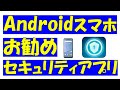 Androidスマホ
お勧め
セキュリティアプリ